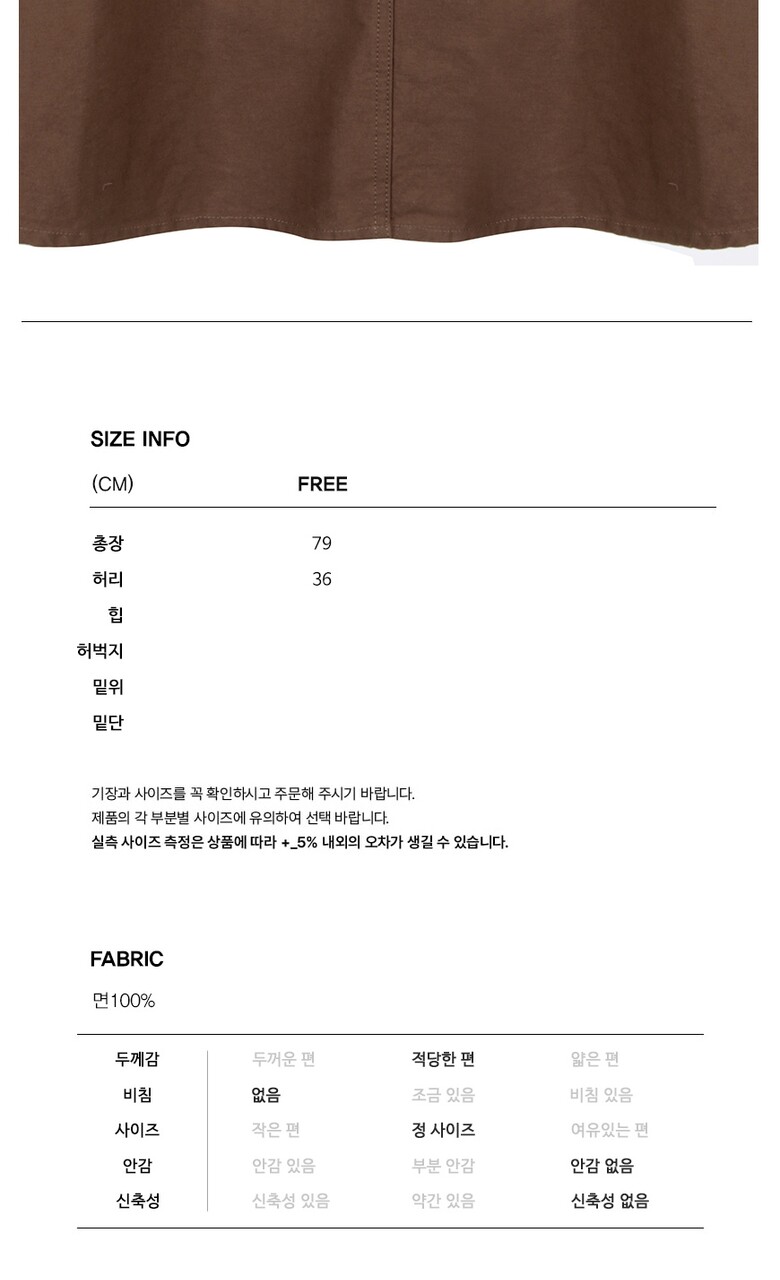 SIZE INFO

| (CM) | FREE |
|---|---|
| 총장 | 79 |
| 허리 | 36 |
| 힙 | |
| 허벅지 | |
| 밑위 | |
| 밑단 | |

기장과 사이즈를 꼭 확인하시고 주문해 주시기 바랍니다.
제품의 각 부분별 사이즈에 유의하여 선택 바랍니다.
실측 사이즈 측정은 상품에 따라 +_5% 내외의 오차가 생길 수 있습니다.

FABRIC

면100%

| 두께감 | 두꺼운 편 | 적당한 편 | 얇은 편 |
|---|---|---|---|
| 비침 | 없음 | 조금 있음 | 비침 있음 |
| 사이즈 | 작은 편 | 정 사이즈 | 여유있는 편 |
| 안감 | 안감 있음 | 부분 안감 | 안감 없음 |
| 신축성 | 신축성 있음 | 약간 있음 | 신축성 없음 |